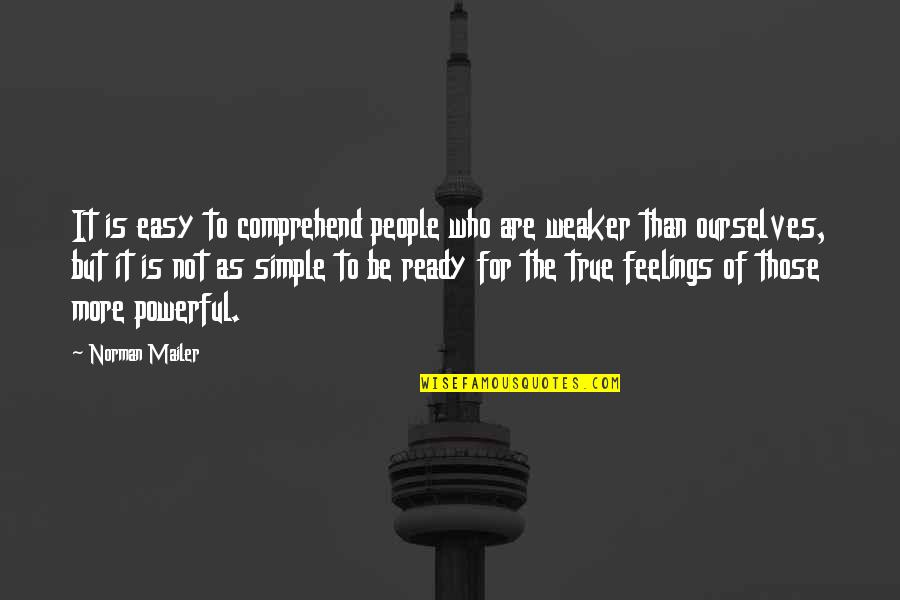 It is easy to comprehend people who are weaker than ourselves, but it is not as simple to be ready for the true feelings of those more powerful.

~ Norman Mailer

WISEFAMOUSQUOTES.COM